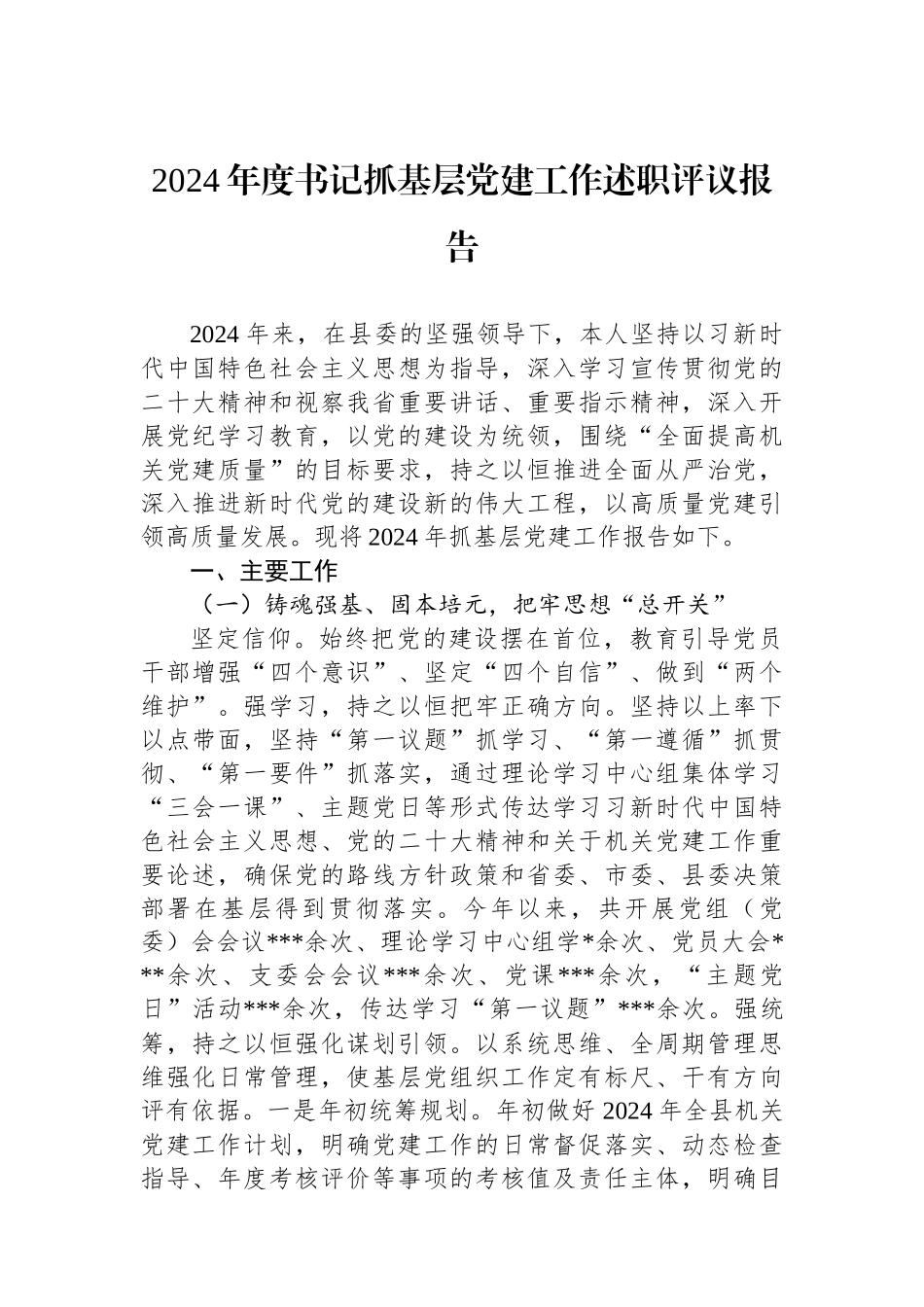 2024年度书记抓基层党建工作述职评议报告

2024年来，在县委的坚强领导下，本人坚持以习新时代中国特色社会主义思想为指导，深入学习宣传贯彻党的二十大精神和视察我省重要讲话、重要指示精神，深入开展党纪学习教育，以党的建设为统领，围绕“全面提高机关党建质量”的目标要求，持之以恒推进全面从严治党，深入推进新时代党的建设新的伟大工程，以高质量党建引领高质量发展。现将2024年抓基层党建工作报告如下。

一、主要工作

（一）铸魂强基、固本培元，把牢思想“总开关”

坚定信仰。始终把党的建设摆在首位，教育引导党员干部增强“四个意识”、坚定“四个自信”、做到“两个维护”。强学习，持之以恒把牢正确方向。坚持以上率下以点带面，坚持“第一议题”抓学习、“第一遵循”抓贯彻、“第一要件”抓落实，通过理论学习中心组集体学习“三会一课”、主题党日等形式传达学习习新时代中国特色社会主义思想、党的二十大精神和关于机关党建工作重要论述，确保党的路线方针政策和省委、市委、县委决策部署在基层得到贯彻落实。今年以来，共开展党组（党委）会会议***余次、理论学习中心组学*余次、党员大会***余次、支委会会议***余次、党课***余次，“主题党日”活动***余次，传达学习“第一议题”***余次。强统筹，持之以恒强化谋划引领。以系统思维、全周期管理思维强化日常管理，使基层党组织工作定有标尺、干有方向评有依据。一是年初统筹规划。年初做好2024年全县机关党建工作计划，明确党建工作的日常督促落实、动态检查指导、年度考核评价等事项的考核值及责任主体，明确目